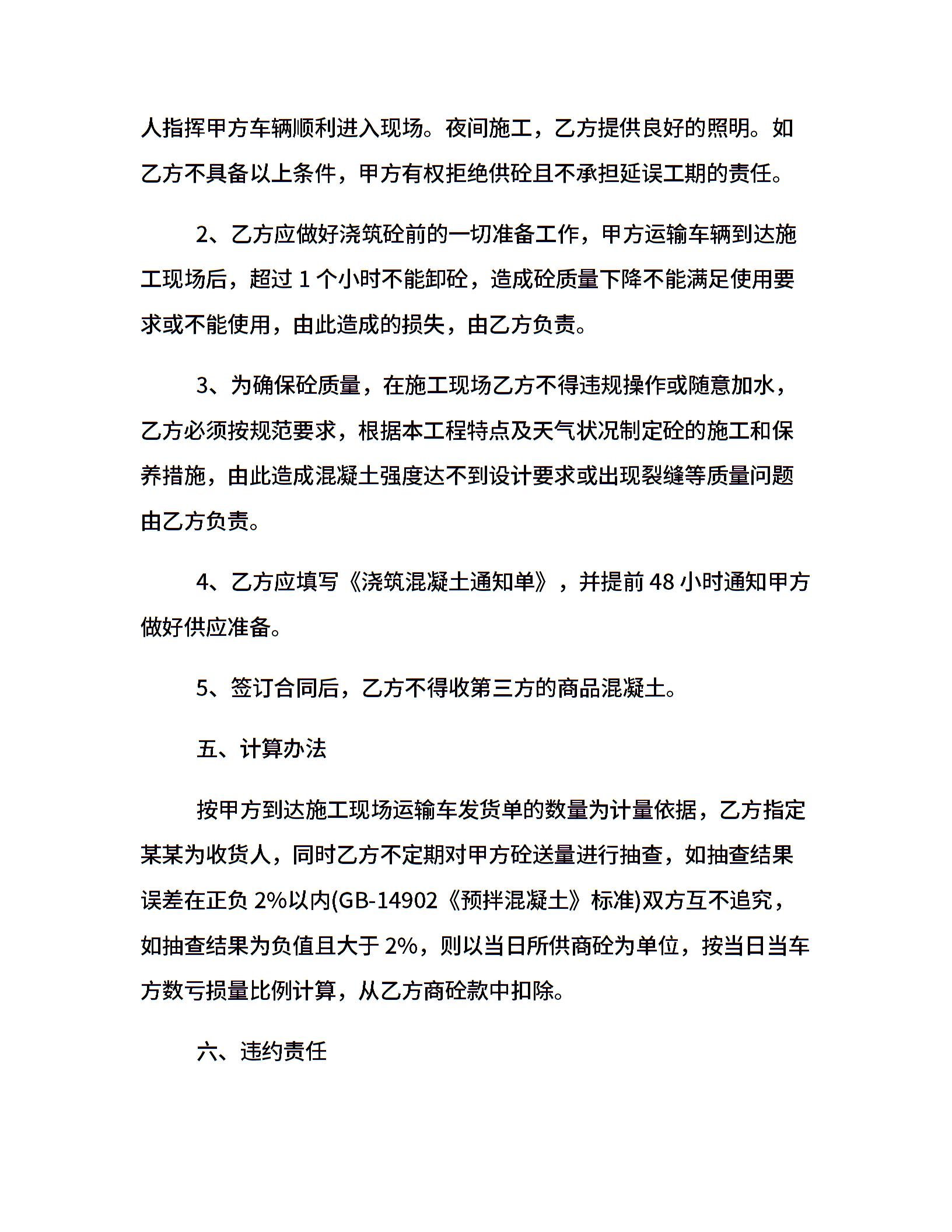 人指挥甲方车辆顺利进入现场。夜间施工，乙方提供良好的照明。如乙方不具备以上条件，甲方有权拒绝供砼且不承担延误工期的责任。

2、乙方应做好浇筑砼前的一切准备工作，甲方运输车辆到达施工现场后，超过 1 个小时不能卸砼，造成砼质量下降不能满足使用要求或不能使用，由此造成的损失，由乙方负责。

3、为确保砼质量，在施工现场乙方不得违规操作或随意加水，乙方必须按规范要求，根据本工程特点及天气状况制定砼的施工和保养措施，由此造成混凝土强度达不到设计要求或出现裂缝等质量问题由乙方负责。

4、乙方应填写《浇筑混凝土通知单》，并提前 48 小时通知甲方做好供应准备。

5、签订合同后，乙方不得收第三方的商品混凝土。

五、计算办法

按甲方到达施工现场运输车发货单的数量为计量依据，乙方指定某某为收货人，同时乙方不定期对甲方砼送量进行抽查，如抽查结果误差在正负 2%以内(GB-14902《预拌混凝土》标准)双方互不追究，如抽查结果为负值且大于 2%，则以当日所供商砼为单位，按当日当车方数亏损量比例计算，从乙方商砼款中扣除。

六、违约责任